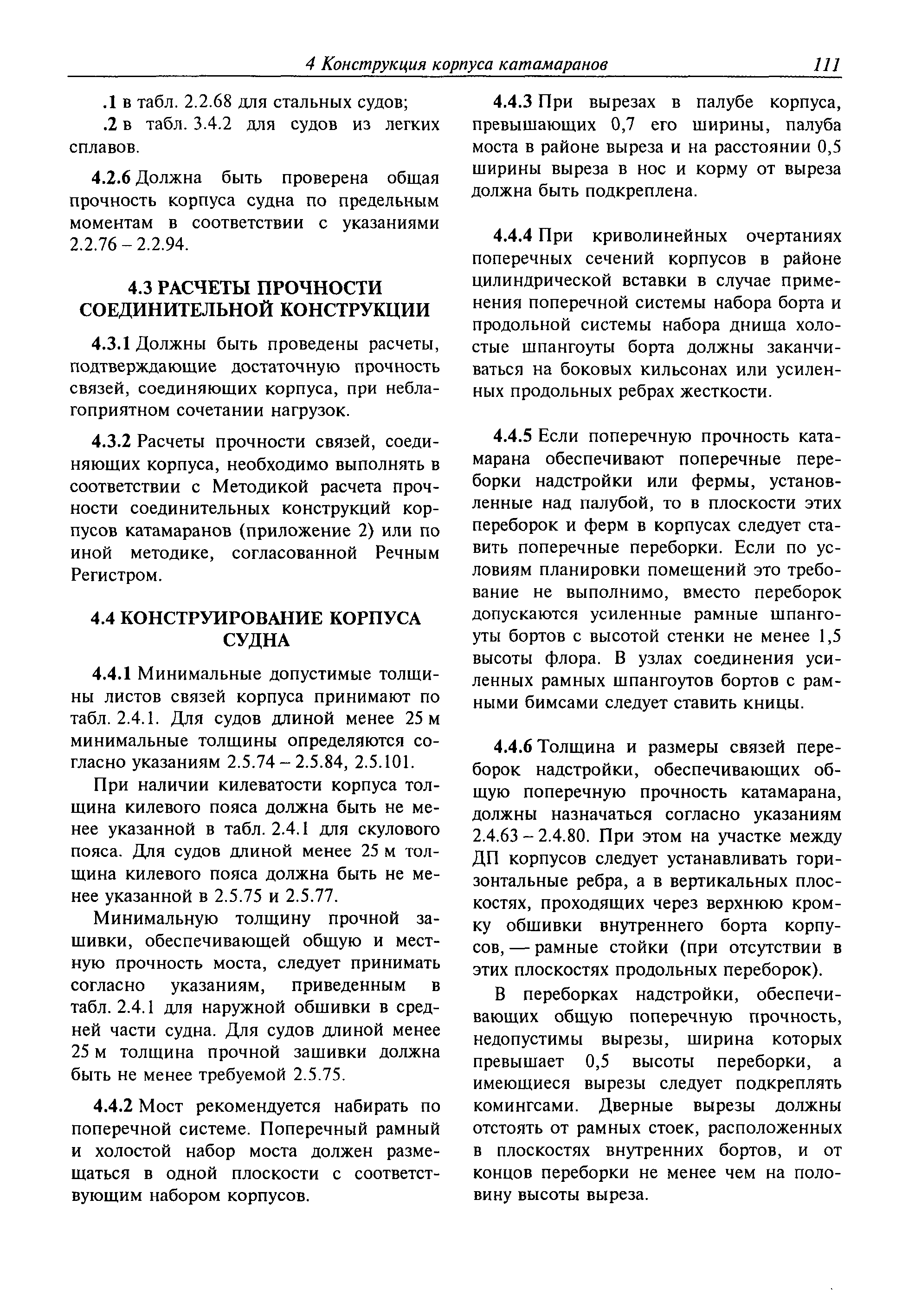 4 Конструкция корпуса катамаранов 111

.1 в табл. 2.2.68 для стальных судов;

.2 в табл. 3.4.2 для судов из легких сплавов.

4.2.6 Должна быть проверена общая прочность корпуса судна по предельным моментам в соответствии с указаниями 2.2.76 – 2.2.94.

4.3 РАСЧЕТЫ ПРОЧНОСТИ СОЕДИНИТЕЛЬНОЙ КОНСТРУКЦИИ

4.3.1 Должны быть проведены расчеты, подтверждающие достаточную прочность связей, соединяющих корпуса, при неблагоприятном сочетании нагрузок.

4.3.2 Расчеты прочности связей, соединяющих корпуса, необходимо выполнять в соответствии с Методикой расчета прочности соединительных конструкций корпусов катамаранов (приложение 2) или по иной методике, согласованной Речным Регистром.

4.4 КОНСТРУИРОВАНИЕ КОРПУСА СУДНА

4.4.1 Минимальные допустимые толщины листов связей корпуса принимают по табл. 2.4.1. Для судов длиной менее 25 м минимальные толщины определяются согласно указаниям 2.5.74 – 2.5.84, 2.5.101.

При наличии килеватости корпуса толщина килевого пояса должна быть не менее указанной в табл. 2.4.1 для скулового пояса. Для судов длиной менее 25 м толщина килевого пояса должна быть не менее указанной в 2.5.75 и 2.5.77.

Минимальную толщину прочной зашивки, обеспечивающей общую и местную прочность моста, следует принимать согласно указаниям, приведенным в табл. 2.4.1 для наружной обшивки в средней части судна. Для судов длиной менее 25 м толщина прочной зашивки должна быть не менее требуемой 2.5.75.

4.4.2 Мост рекомендуется набирать по поперечной системе. Поперечный рамный и холостой набор моста должен размещаться в одной плоскости с соответствующим набором корпусов.

4.4.3 При вырезах в палубе корпуса, превышающих 0,7 его ширины, палуба моста в районе выреза и на расстоянии 0,5 ширины выреза в нос и корму от выреза должна быть подкреплена.

4.4.4 При криволинейных очертаниях поперечных сечений корпусов в районе цилиндрической вставки в случае применения поперечной системы набора борта и продольной системы набора днища холостые шпангоуты борта должны заканчиваться на боковых кильсонах или усиленных продольных ребрах жесткости.

4.4.5 Если поперечную прочность катамарана обеспечивают поперечные переборки надстройки или фермы, установленные над палубой, то в плоскости этих переборок и ферм в корпусах следует ставить поперечные переборки. Если по условиям планировки помещений это требование не выполнимо, вместо переборок допускаются усиленные рамные шпангоуты бортов с высотой стенки не менее 1,5 высоты флора. В узлах соединения усиленных рамных шпангоутов бортов с рамными бимсами следует ставить кницы.

4.4.6 Толщина и размеры связей переборок надстройки, обеспечивающих общую поперечную прочность катамарана, должны назначаться согласно указаниям 2.4.63 – 2.4.80. При этом на участке между ДП корпусов следует устанавливать горизонтальные ребра, а в вертикальных плоскостях, проходящих через верхнюю кромку обшивки внутреннего борта корпусов, — рамные стойки (при отсутствии в этих плоскостях продольных переборок).

В переборках надстройки, обеспечивающих общую поперечную прочность, недопустимы вырезы, ширина которых превышает 0,5 высоты переборки, а имеющиеся вырезы следует подкреплять комингсами. Дверные вырезы должны отстоять от рамных стоек, расположенных в плоскостях внутренних бортов, и от концов переборки не менее чем на половину высоты выреза.